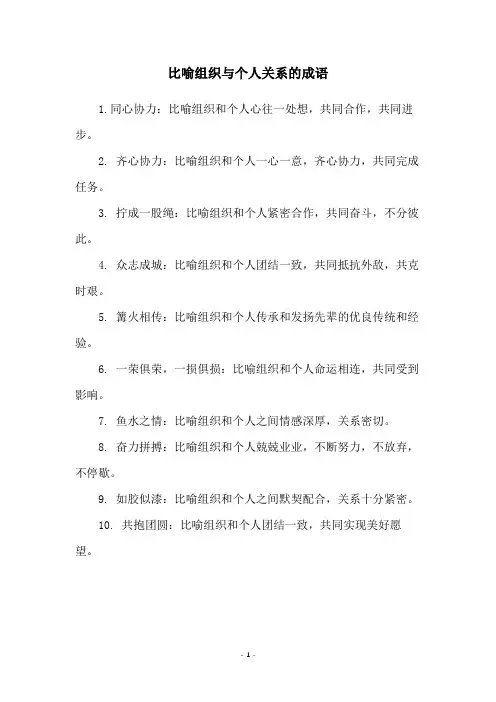 比喻组织与个人关系的成语

1. 同心协力：比喻组织和个人心往一处想，共同合作，共同进步。

2. 齐心协力：比喻组织和个人一心一意，齐心协力，共同完成任务。

3. 拧成一股绳：比喻组织和个人紧密合作，共同奋斗，不分彼此。

4. 众志成城：比喻组织和个人团结一致，共同抵抗外敌，共克时艰。

5. 篝火相传：比喻组织和个人传承和发扬先辈的优良传统和经验。

6. 一荣俱荣，一损俱损：比喻组织和个人命运相连，共同受到影响。

7. 鱼水之情：比喻组织和个人之间情感深厚，关系密切。

8. 奋力拼搏：比喻组织和个人兢兢业业，不断努力，不放弃，不停歇。

9. 如胶似漆：比喻组织和个人之间默契配合，关系十分紧密。

10. 共抱团圆：比喻组织和个人团结一致，共同实现美好愿望。

- 1 -